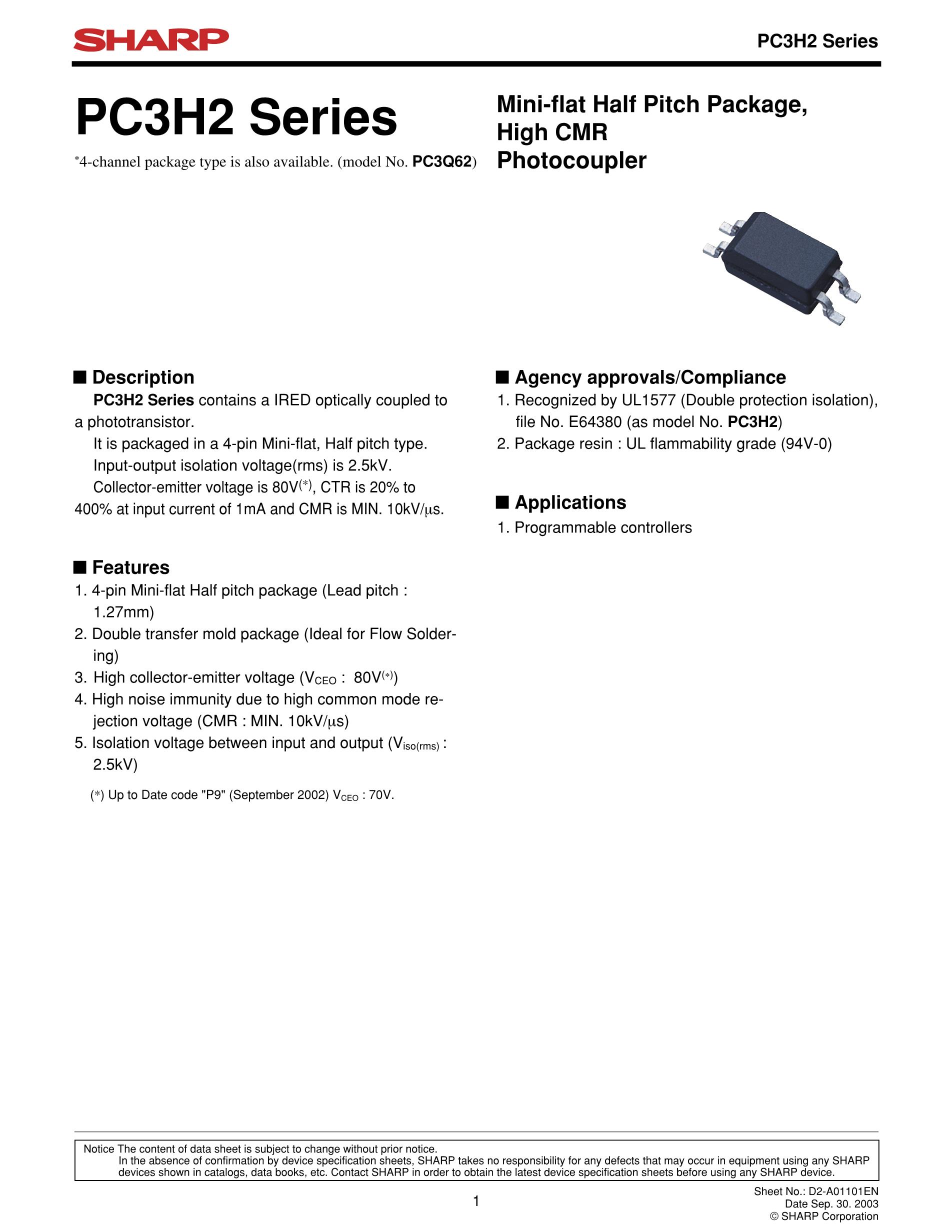 SHARP

PC3H2 Series

PC3H2 Series

*4-channel package type is also available. (model No. PC3Q62)

Mini-flat Half Pitch Package, High CMR Photocoupler

■ Description

PC3H2 Series contains a IRED optically coupled to a phototransistor.

It is packaged in a 4-pin Mini-flat, Half pitch type.

Input-output isolation voltage(rms) is 2.5kV.

Collector-emitter voltage is 80V$^{(*)}$, CTR is 20% to 400% at input current of 1mA and CMR is MIN. 10kV/μs.

■ Features

1. 4-pin Mini-flat Half pitch package (Lead pitch : 1.27mm)
2. Double transfer mold package (Ideal for Flow Soldering)
3. High collector-emitter voltage ($V_{CEO}$ : 80V$^{(*)}$)
4. High noise immunity due to high common mode rejection voltage (CMR : MIN. 10kV/μs)
5. Isolation voltage between input and output ($V_{iso(rms)}$ : 2.5kV)

(*) Up to Date code "P9" (September 2002) $V_{CEO}$ : 70V.

■ Agency approvals/Compliance

1. Recognized by UL1577 (Double protection isolation), file No. E64380 (as model No. PC3H2)
2. Package resin : UL flammability grade (94V-0)

■ Applications

1. Programmable controllers

Notice The content of data sheet is subject to change without prior notice.
In the absence of confirmation by device specification sheets, SHARP takes no responsibility for any defects that may occur in equipment using any SHARP devices shown in catalogs, data books, etc. Contact SHARP in order to obtain the latest device specification sheets before using any SHARP device.

1

Sheet No.: D2-A01101EN
Date Sep. 30. 2003
© SHARP Corporation